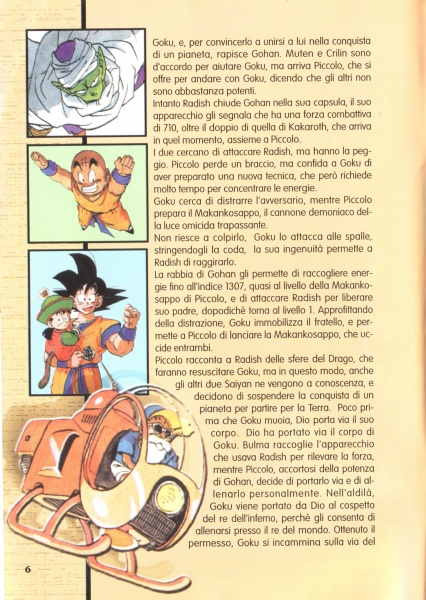 Goku, e, per convincerlo a unirsi a lui nella conquista di un pianeta, rapisce Gohan. Muten e Crilin sono d'accordo per aiutare Goku, ma arriva Piccolo, che si offre per andare con Goku, dicendo che gli altri non sono abbastanza potenti.
Intanto Radish chiude Gohan nella sua capsula, il suo apparecchio gli segnala che ha una forza combattiva di 710, oltre il doppio di quella di Kakaroth, che arriva in quel momento, assieme a Piccolo.
I due cercano di attaccare Radish, ma hanno la peggio. Piccolo perde un braccio, ma confida a Goku di aver preparato una nuova tecnica, che però richiede molto tempo per concentrare le energie.
Goku cerca di distrarre l'avversario, mentre Piccolo prepara il Makankosappo, il cannone demoniaco della luce omicida trapassante.
Non riesce a colpirlo, Goku lo attacca alle spalle, stringendogli la coda, la sua ingenuità permette a Radish di raggirarlo.
La rabbia di Gohan gli permette di raccogliere energie fino all'indice 1307, quasi al livello della Makankosappo di Piccolo, e di attaccare Radish per liberare suo padre, dopodichè torna al livello 1. Approfittando della distrazione, Goku immobilizza il fratello, e permette a Piccolo di lanciare la Makankosappo, che uccide entrambi.
Piccolo racconta a Radish delle sfere del Drago, che faranno resuscitare Goku, ma in questo modo, anche gli altri due Saiyan ne vengono a conoscenza, e decidono di sospendere la conquista di un pianeta per partire per la Terra. Poco prima che Goku muoia, Dio porta via il suo corpo. Dio ha portato via il corpo di Goku. Bulma raccoglie l'apparecchio che usava Radish per rilevare la forza, mentre Piccolo, accortosi della potenza di Gohan, decide di portarlo via e di allenarlo personalmente. Nell'aldilà, Goku viene portato da Dio al cospetto del re dell'inferno, perchè gli consenta di allenarsi presso il re del mondo. Ottenuto il permesso, Goku si incammina sulla via del

6